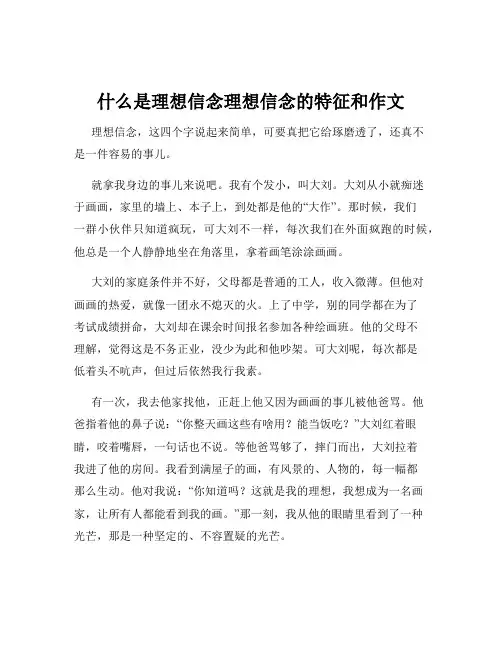 什么是理想信念理想信念的特征和作文

理想信念，这四个字说起来简单，可要真把它给琢磨透了，还真不是一件容易的事儿。

就拿我身边的事儿来说吧。我有个发小，叫大刘。大刘从小就痴迷于画画，家里的墙上、本子上，到处都是他的“大作”。那时候，我们一群小伙伴只知道疯玩，可大刘不一样，每次我们在外面疯跑的时候，他总是一个人静静地坐在角落里，拿着画笔涂涂画画。

大刘的家庭条件并不好，父母都是普通的工人，收入微薄。但他对画画的热爱，就像一团永不熄灭的火。上了中学，别的同学都在为了考试成绩拼命，大刘却在课余时间报名参加各种绘画班。他的父母不理解，觉得这是不务正业，没少为此和他吵架。可大刘呢，每次都是低着头不吭声，但过后依然我行我素。

有一次，我去他家找他，正赶上他又因为画画的事儿被他爸骂。他爸指着他的鼻子说：“你整天画这些有啥用？能当饭吃？”大刘红着眼睛，咬着嘴唇，一句话也不说。等他爸骂够了，摔门而出，大刘拉着我进了他的房间。我看到满屋子的画，有风景的、人物的，每一幅都那么生动。他对我说：“你知道吗？这就是我的理想，我想成为一名画家，让所有人都能看到我的画。”那一刻，我从他的眼睛里看到了一种光芒，那是一种坚定的、不容置疑的光芒。